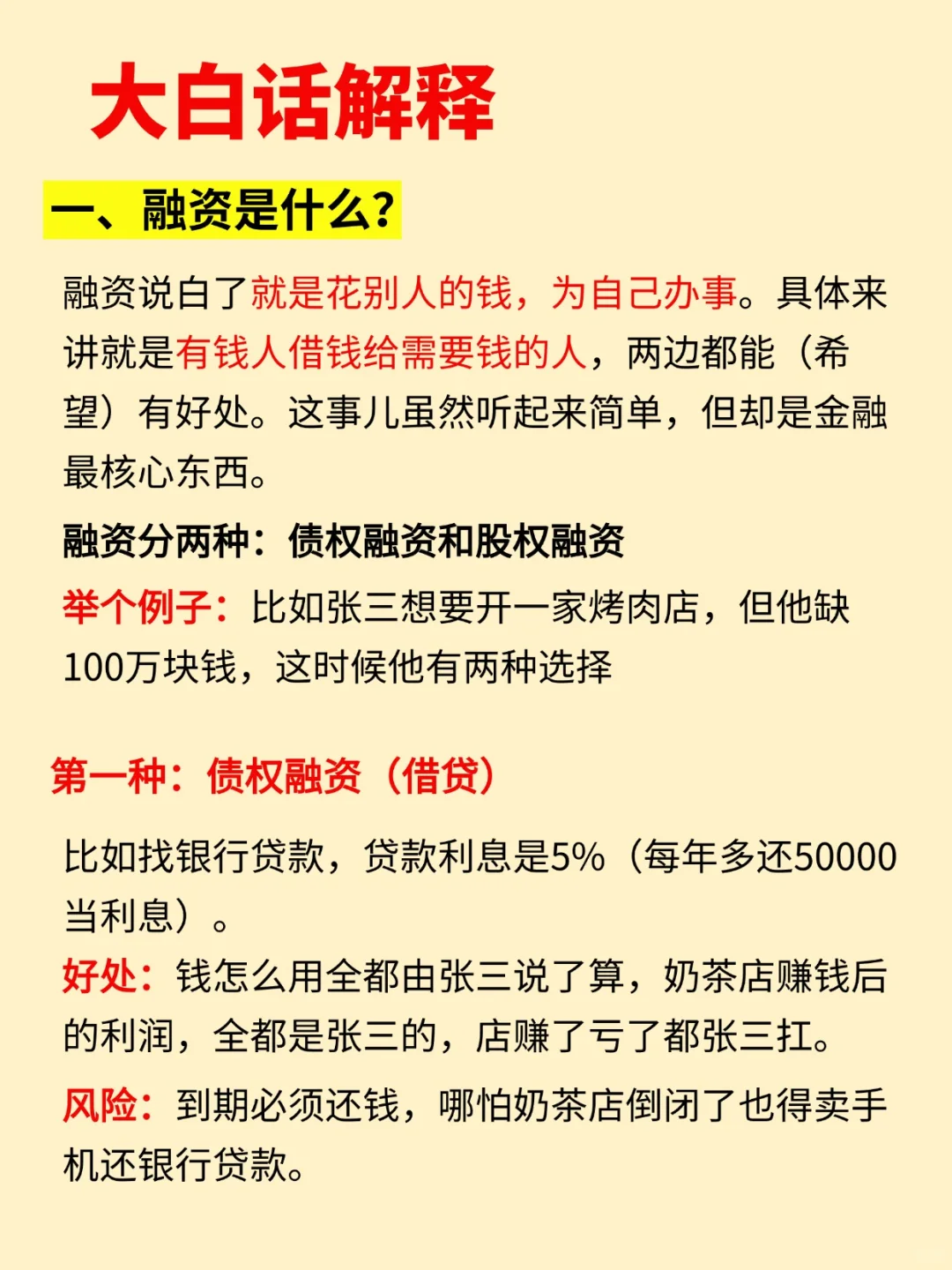 大白话解释

一、融资是什么?

融资说白了就是花别人的钱，为自己办事。具体来讲就是有钱人借钱给需要钱的人，两边都能（希望）有好处。这事儿虽然听起来简单，但却是金融最核心东西。

融资分两种：债权融资和股权融资

举个例子：比如张三想要开一家烤肉店，但他缺100万块钱，这时候他有两种选择

第一种：债权融资（借贷）

比如找银行贷款，贷款利息是5%（每年多还50000当利息）。

好处：钱怎么用全都由张三说了算，奶茶店赚钱后的利润，全都是张三的，店赚了亏了都张三扛。

风险：到期必须还钱，哪怕奶茶店倒闭了也得卖手机还银行贷款。